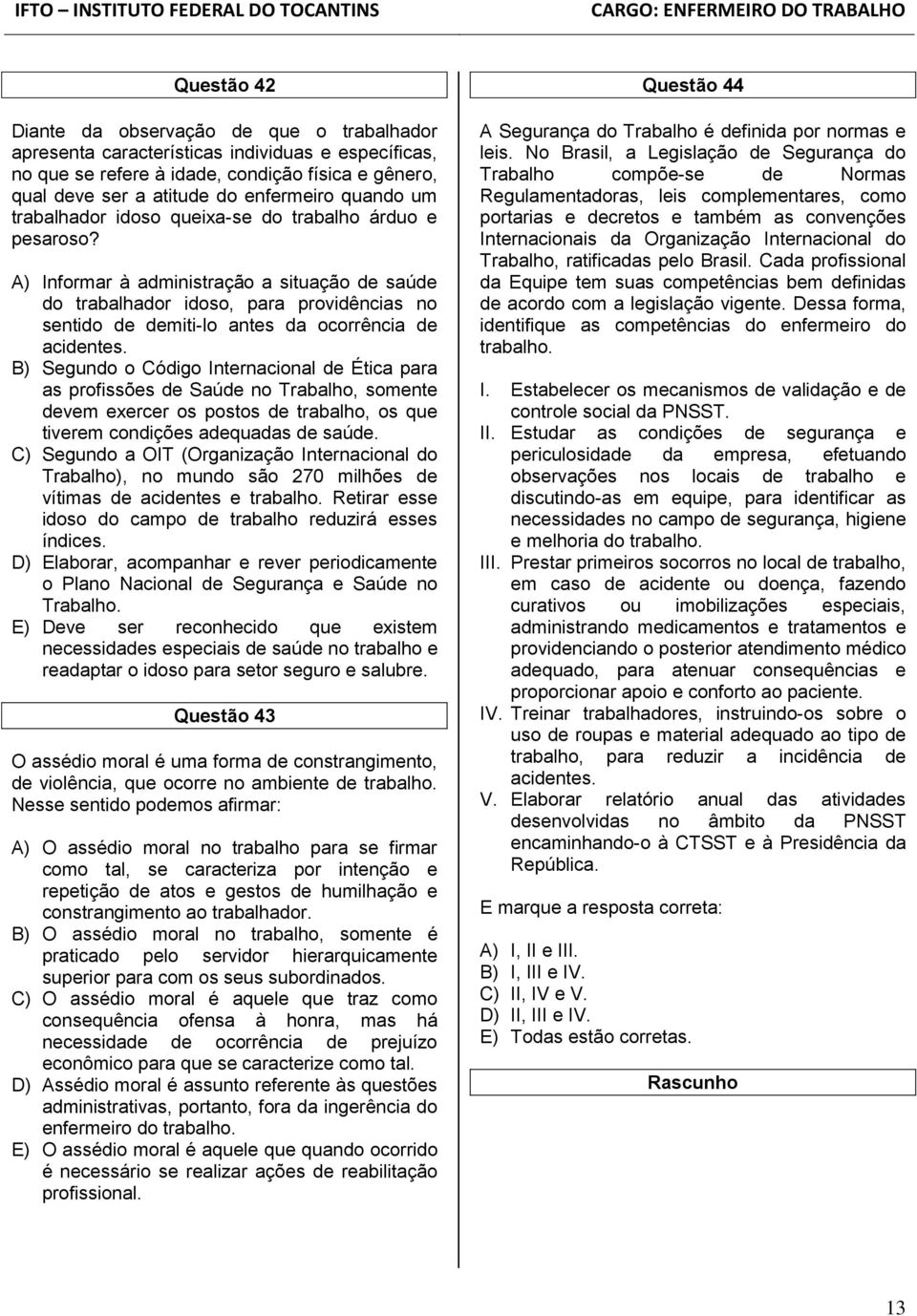 IFTO – INSTITUTO FEDERAL DO TOCANTINS CARGO: ENFERMEIRO DO TRABALHO

Questão 42

Diante da observação de que o trabalhador apresenta características individuas e específicas, no que se refere à idade, condição física e gênero, qual deve ser a atitude do enfermeiro quando um trabalhador idoso queixa-se do trabalho árduo e pesaroso?

A) Informar à administração a situação de saúde do trabalhador idoso, para providências no sentido de demiti-lo antes da ocorrência de acidentes.
B) Segundo o Código Internacional de Ética para as profissões de Saúde no Trabalho, somente devem exercer os postos de trabalho, os que tiverem condições adequadas de saúde.
C) Segundo a OIT (Organização Internacional do Trabalho), no mundo são 270 milhões de vítimas de acidentes e trabalho. Retirar esse idoso do campo de trabalho reduzirá esses índices.
D) Elaborar, acompanhar e rever periodicamente o Plano Nacional de Segurança e Saúde no Trabalho.
E) Deve ser reconhecido que existem necessidades especiais de saúde no trabalho e readaptar o idoso para setor seguro e salubre.

Questão 43

O assédio moral é uma forma de constrangimento, de violência, que ocorre no ambiente de trabalho. Nesse sentido podemos afirmar:

A) O assédio moral no trabalho para se firmar como tal, se caracteriza por intenção e repetição de atos e gestos de humilhação e constrangimento ao trabalhador.
B) O assédio moral no trabalho, somente é praticado pelo servidor hierarquicamente superior para com os seus subordinados.
C) O assédio moral é aquele que traz como consequência ofensa à honra, mas há necessidade de ocorrência de prejuízo econômico para que se caracterize como tal.
D) Assédio moral é assunto referente às questões administrativas, portanto, fora da ingerência do enfermeiro do trabalho.
E) O assédio moral é aquele que quando ocorrido é necessário se realizar ações de reabilitação profissional.

Questão 44

A Segurança do Trabalho é definida por normas e leis. No Brasil, a Legislação de Segurança do Trabalho compõe-se de Normas Regulamentadoras, leis complementares, como portarias e decretos e também as convenções Internacionais da Organização Internacional do Trabalho, ratificadas pelo Brasil. Cada profissional da Equipe tem suas competências bem definidas de acordo com a legislação vigente. Dessa forma, identifique as competências do enfermeiro do trabalho.

I. Estabelecer os mecanismos de validação e de controle social da PNSST.
II. Estudar as condições de segurança e periculosidade da empresa, efetuando observações nos locais de trabalho e discutindo-as em equipe, para identificar as necessidades no campo de segurança, higiene e melhoria do trabalho.
III. Prestar primeiros socorros no local de trabalho, em caso de acidente ou doença, fazendo curativos ou imobilizações especiais, administrando medicamentos e tratamentos e providenciando o posterior atendimento médico adequado, para atenuar consequências e proporcionar apoio e conforto ao paciente.
IV. Treinar trabalhadores, instruindo-os sobre o uso de roupas e material adequado ao tipo de trabalho, para reduzir a incidência de acidentes.
V. Elaborar relatório anual das atividades desenvolvidas no âmbito da PNSST encaminhando-o à CTSST e à Presidência da República.

E marque a resposta correta:

A) I, II e III.
B) I, III e IV.
C) II, IV e V.
D) II, III e IV.
E) Todas estão corretas.

Rascunho

13